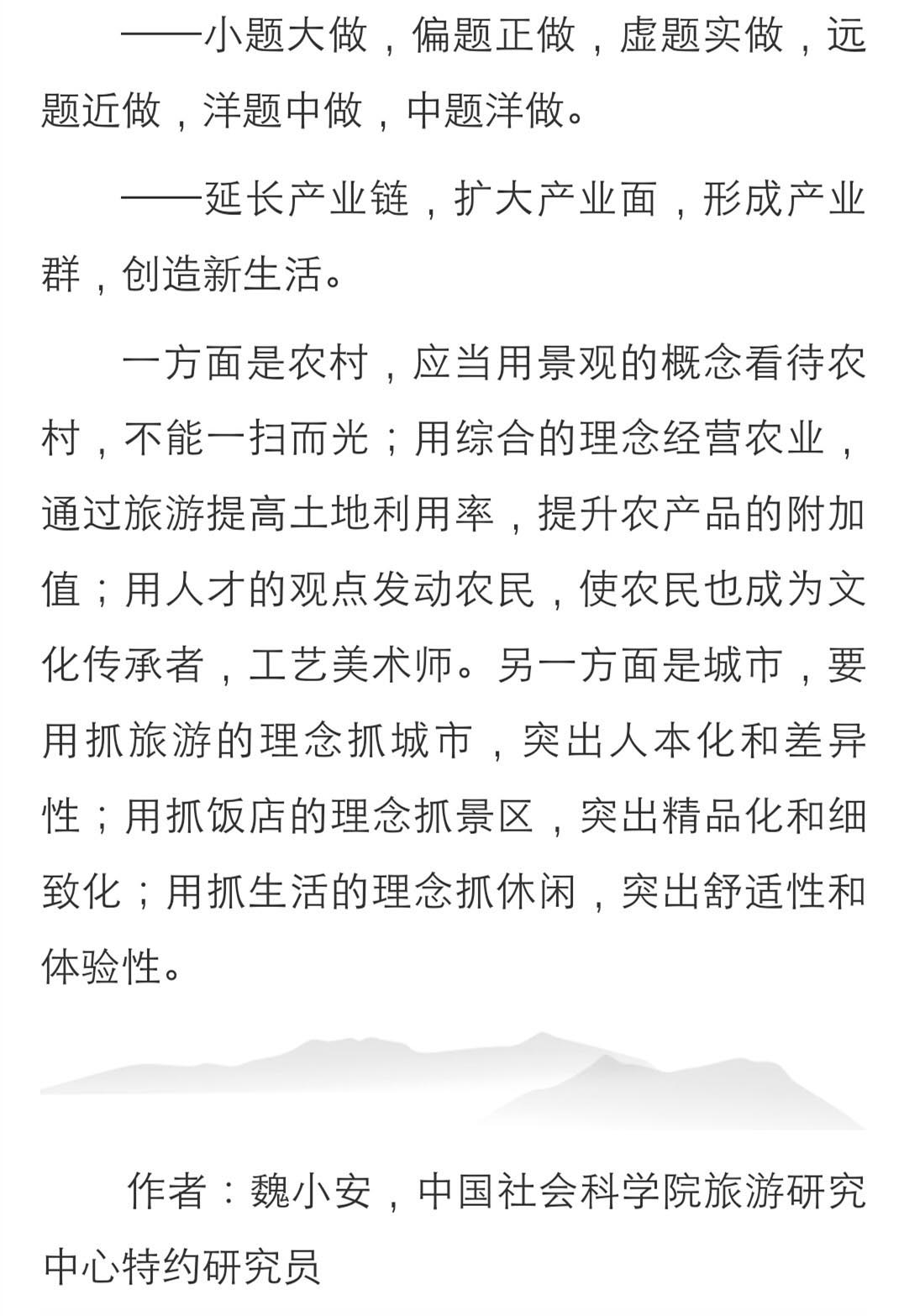 ——小题大做，偏题正做，虚题实做，远题近做，洋题中做，中题洋做。

——延长产业链，扩大产业面，形成产业群，创造新生活。

一方面是农村，应当用景观的概念看待农村，不能一扫而光；用综合的理念经营农业，通过旅游提高土地利用率，提升农产品的附加值；用人才的观点发动农民，使农民也成为文化传承者，工艺美术师。另一方面是城市，要用抓旅游的理念抓城市，突出人本化和差异性；用抓饭店的理念抓景区，突出精品化和细致化；用抓生活的理念抓休闲，突出舒适性和体验性。

作者：魏小安，中国社会科学院旅游研究中心特约研究员